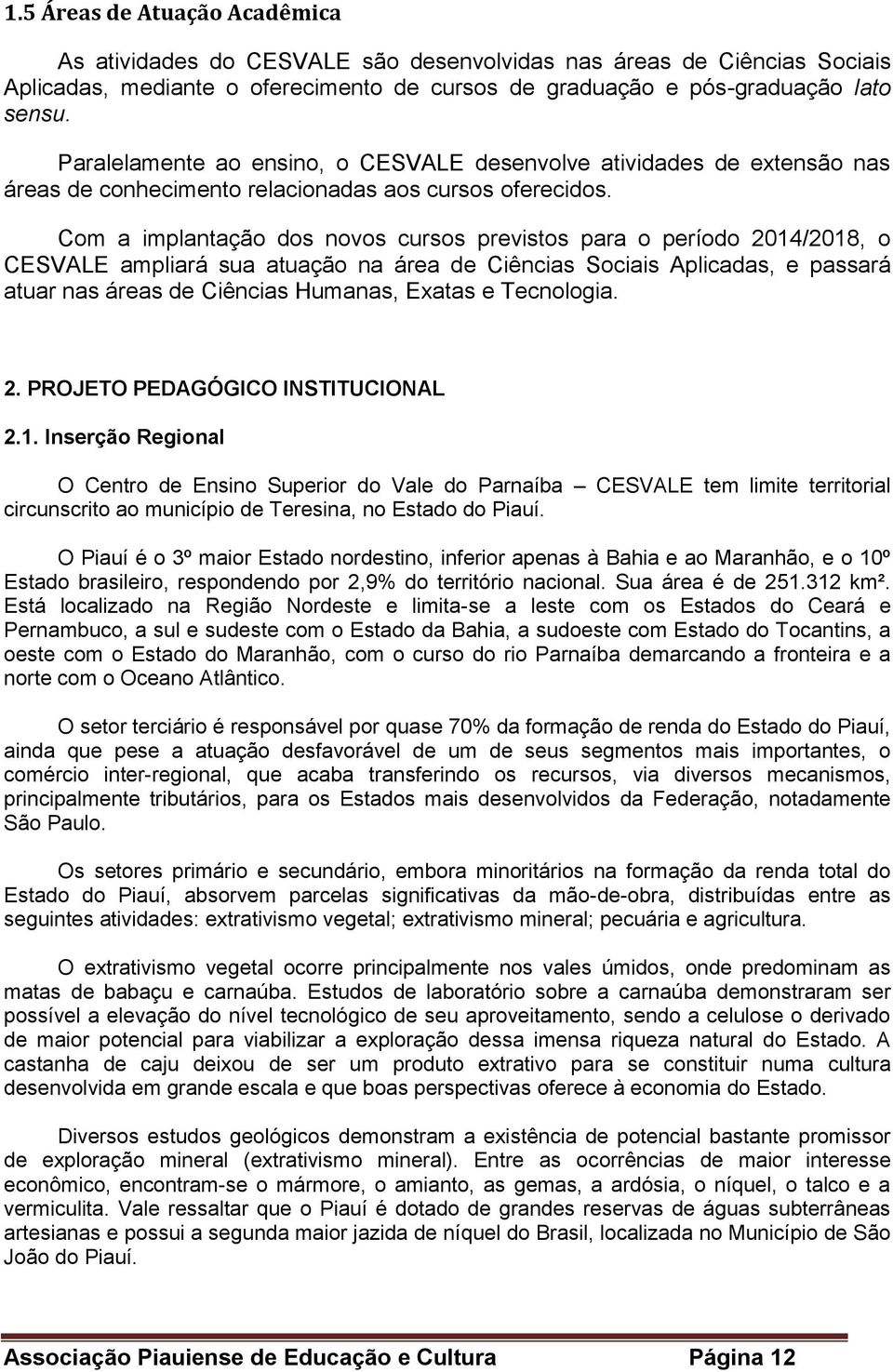 1.5 Áreas de Atuação Acadêmica

As atividades do CESVALE são desenvolvidas nas áreas de Ciências Sociais Aplicadas, mediante o oferecimento de cursos de graduação e pós-graduação lato sensu.

Paralelamente ao ensino, o CESVALE desenvolve atividades de extensão nas áreas de conhecimento relacionadas aos cursos oferecidos.

Com a implantação dos novos cursos previstos para o período 2014/2018, o CESVALE ampliará sua atuação na área de Ciências Sociais Aplicadas, e passará atuar nas áreas de Ciências Humanas, Exatas e Tecnologia.

2. PROJETO PEDAGÓGICO INSTITUCIONAL

2.1. Inserção Regional

O Centro de Ensino Superior do Vale do Parnaíba – CESVALE tem limite territorial circunscrito ao município de Teresina, no Estado do Piauí.

O Piauí é o 3º maior Estado nordestino, inferior apenas à Bahia e ao Maranhão, e o 10º Estado brasileiro, respondendo por 2,9% do território nacional. Sua área é de 251.312 km². Está localizado na Região Nordeste e limita-se a leste com os Estados do Ceará e Pernambuco, a sul e sudeste com o Estado da Bahia, a sudoeste com Estado do Tocantins, a oeste com o Estado do Maranhão, com o curso do rio Parnaíba demarcando a fronteira e a norte com o Oceano Atlântico.

O setor terciário é responsável por quase 70% da formação de renda do Estado do Piauí, ainda que pese a atuação desfavorável de um de seus segmentos mais importantes, o comércio inter-regional, que acaba transferindo os recursos, via diversos mecanismos, principalmente tributários, para os Estados mais desenvolvidos da Federação, notadamente São Paulo.

Os setores primário e secundário, embora minoritários na formação da renda total do Estado do Piauí, absorvem parcelas significativas da mão-de-obra, distribuídas entre as seguintes atividades: extrativismo vegetal; extrativismo mineral; pecuária e agricultura.

O extrativismo vegetal ocorre principalmente nos vales úmidos, onde predominam as matas de babaçu e carnaúba. Estudos de laboratório sobre a carnaúba demonstraram ser possível a elevação do nível tecnológico de seu aproveitamento, sendo a celulose o derivado de maior potencial para viabilizar a exploração dessa imensa riqueza natural do Estado. A castanha de caju deixou de ser um produto extrativo para se constituir numa cultura desenvolvida em grande escala e que boas perspectivas oferece à economia do Estado.

Diversos estudos geológicos demonstram a existência de potencial bastante promissor de exploração mineral (extrativismo mineral). Entre as ocorrências de maior interesse econômico, encontram-se o mármore, o amianto, as gemas, a ardósia, o níquel, o talco e a vermiculita. Vale ressaltar que o Piauí é dotado de grandes reservas de águas subterrâneas artesianas e possui a segunda maior jazida de níquel do Brasil, localizada no Município de São João do Piauí.

Associação Piauiense de Educação e Cultura Página 12